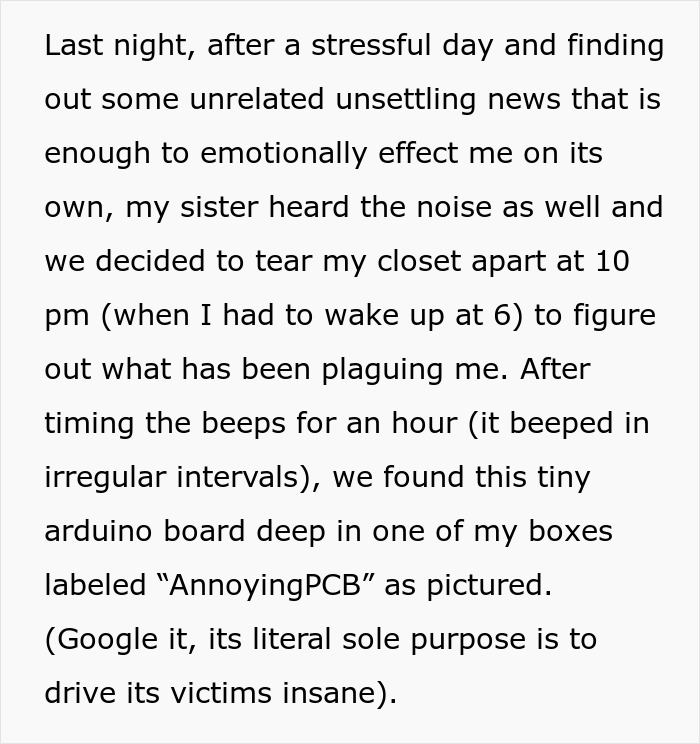 Last night, after a stressful day and finding out some unrelated unsettling news that is enough to emotionally effect me on its own, my sister heard the noise as well and we decided to tear my closet apart at 10 pm (when I had to wake up at 6) to figure out what has been plaguing me. After timing the beeps for an hour (it beeped in irregular intervals), we found this tiny arduino board deep in one of my boxes labeled “AnnoyingPCB” as pictured. (Google it, its literal sole purpose is to drive its victims insane).